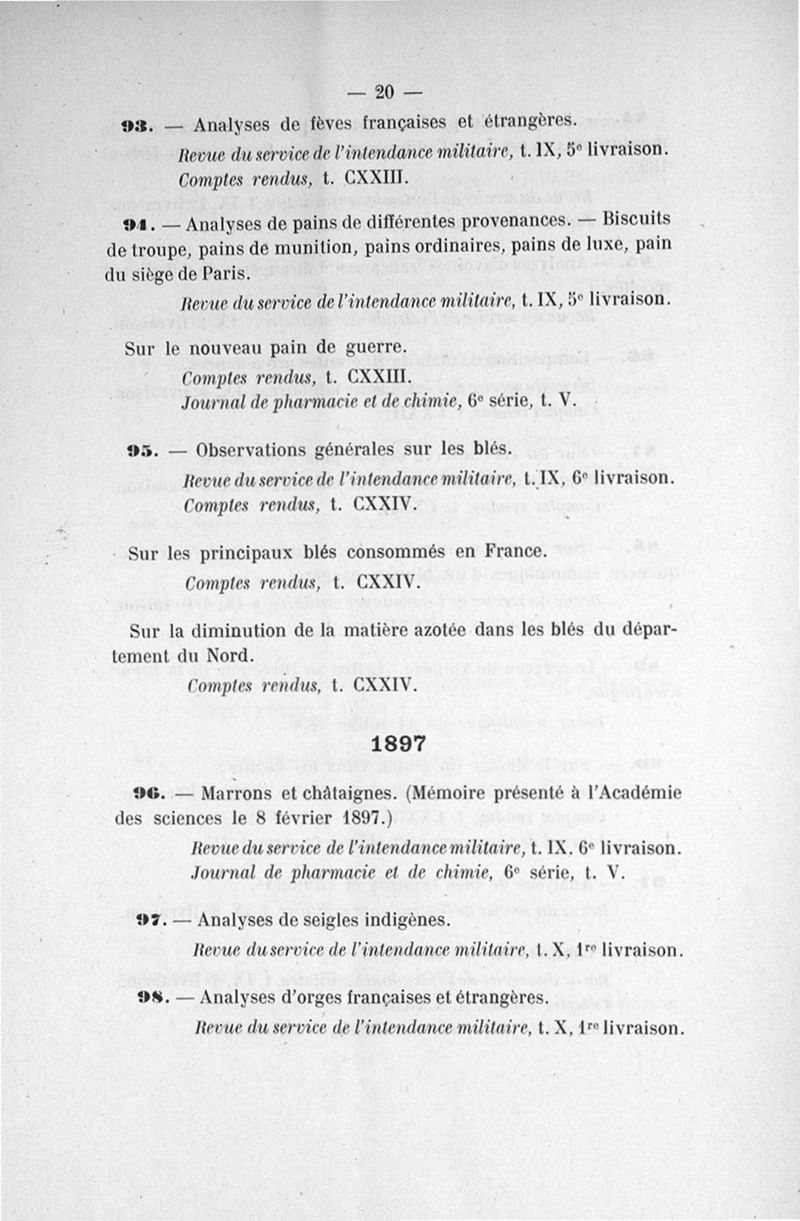 — 20 —

93. — Analyses de fèves françaises et étrangères.

Revue du service de l'intendance militaire, t. IX, 5e livraison.
Comptes rendus, t. CXXIII.

94. — Analyses de pains de différentes provenances. — Biscuits de troupe, pains de munition, pains ordinaires, pains de luxe, pain du siège de Paris.

Revue du service de l'intendance militaire, t. IX, 5e livraison.

Sur le nouveau pain de guerre.

Comptes rendus, t. CXXIII.
Journal de pharmacie et de chimie, 6e série, t. V.

95. — Observations générales sur les blés.

Revue du service de l'intendance militaire, t. IX, 6e livraison.
Comptes rendus, t. CXXIV.

Sur les principaux blés consommés en France.

Comptes rendus, t. CXXIV.

Sur la diminution de la matière azotée dans les blés du département du Nord.

Comptes rendus, t. CXXIV.

1897

96. — Marrons et châtaignes. (Mémoire présenté à l'Académie des sciences le 8 février 1897.)

Revue du service de l'intendance militaire, t. IX, 6e livraison.
Journal de pharmacie et de chimie, 6e série, t. V.

97. — Analyses de seigles indigènes.

Revue du service de l'intendance militaire, t. X, 1re livraison.

98. — Analyses d'orges françaises et étrangères.

Revue du service de l'intendance militaire, t. X, 1re livraison.